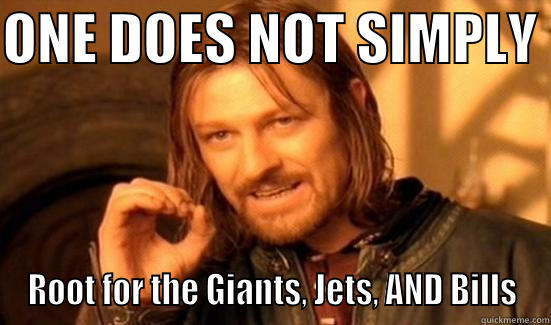 ONE DOES NOT SIMPLY

Root for the Giants, Jets, AND Bills

quickmeme.com